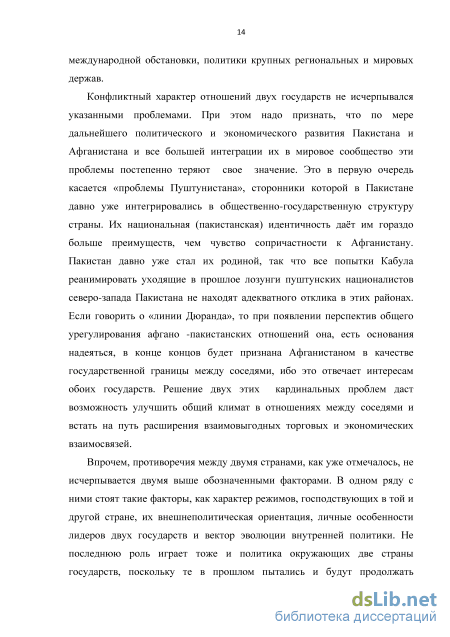 14

международной обстановки, политики крупных региональных и мировых держав.

Конфликтный характер отношений двух государств не исчерпывался указанными проблемами. При этом надо признать, что по мере дальнейшего политического и экономического развития Пакистана и Афганистана и все большей интеграции их в мировое сообщество эти проблемы постепенно теряют свое значение. Это в первую очередь касается «проблемы Пуштунистана», сторонники которой в Пакистане давно уже интегрировались в общественно-государственную структуру страны. Их национальная (пакистанская) идентичность даёт им гораздо больше преимуществ, чем чувство сопричастности к Афганистану. Пакистан давно уже стал их родиной, так что все попытки Кабула реанимировать уходящие в прошлое лозунги пуштунских националистов северо-запада Пакистана не находят адекватного отклика в этих районах. Если говорить о «линии Дюранда», то при появлении перспектив общего урегулирования афгано -пакистанских отношений она, есть основания надеяться, в конце концов будет признана Афганистаном в качестве государственной границы между соседями, ибо это отвечает интересам обоих государств. Решение двух этих кардинальных проблем даст возможность улучшить общий климат в отношениях между соседями и встать на путь расширения взаимовыгодных торговых и экономических взаимосвязей.

Впрочем, противоречия между двумя странами, как уже отмечалось, не исчерпывается двумя выше обозначенными факторами. В одном ряду с ними стоят такие факторы, как характер режимов, господствующих в той и другой стране, их внешнеполитическая ориентация, личные особенности лидеров двух государств и вектор эволюции внутренней политики. Не последнюю роль играет тоже и политика окружающих две страны государств, поскольку те в прошлом пытались и будут продолжать

dsLib.net
библиотека диссертаций